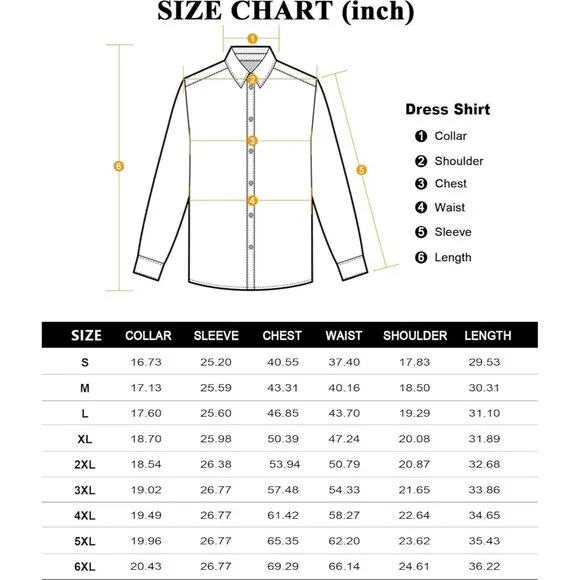 SIZE CHART (inch)

1
2
3
4
5
6

Dress Shirt
1 Collar
2 Shoulder
3 Chest
4 Waist
5 Sleeve
6 Length

| SIZE | COLLAR | SLEEVE | CHEST | WAIST | SHOULDER | LENGTH |
|---|---|---|---|---|---|---|
| S | 16.73 | 25.20 | 40.55 | 37.40 | 17.83 | 29.53 |
| M | 17.13 | 25.59 | 43.31 | 40.16 | 18.50 | 30.31 |
| L | 17.60 | 25.60 | 46.85 | 43.70 | 19.29 | 31.10 |
| XL | 18.70 | 25.98 | 50.39 | 47.24 | 20.08 | 31.89 |
| 2XL | 18.54 | 26.38 | 53.94 | 50.79 | 20.87 | 32.68 |
| 3XL | 19.02 | 26.77 | 57.48 | 54.33 | 21.65 | 33.86 |
| 4XL | 19.49 | 26.77 | 61.42 | 58.27 | 22.64 | 34.65 |
| 5XL | 19.96 | 26.77 | 65.35 | 62.20 | 23.62 | 35.43 |
| 6XL | 20.43 | 26.77 | 69.29 | 66.14 | 24.61 | 36.22 |